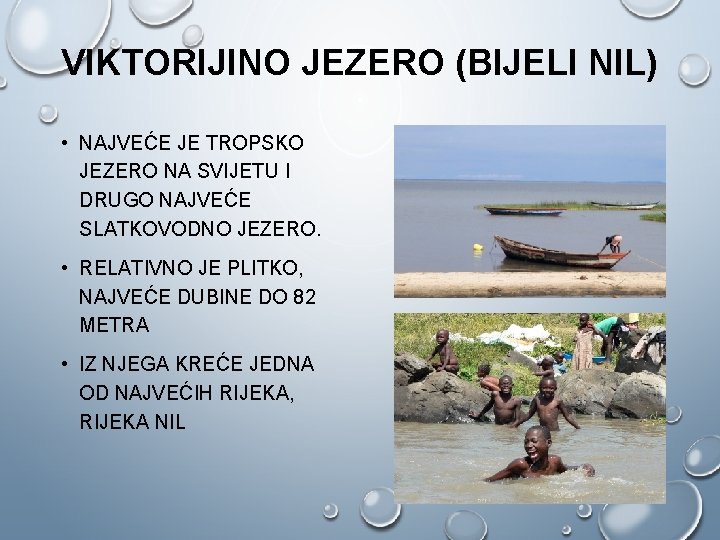 VIKTORIJINO JEZERO (BIJELI NIL)

• NAJVEĆE JE TROPSKO JEZERO NA SVIJETU I DRUGO NAJVEĆE SLATKOVODNO JEZERO.

• RELATIVNO JE PLITKO, NAJVEĆE DUBINE DO 82 METRA

• IZ NJEGA KREĆE JEDNA OD NAJVEĆIH RIJEKA, RIJEKA NIL